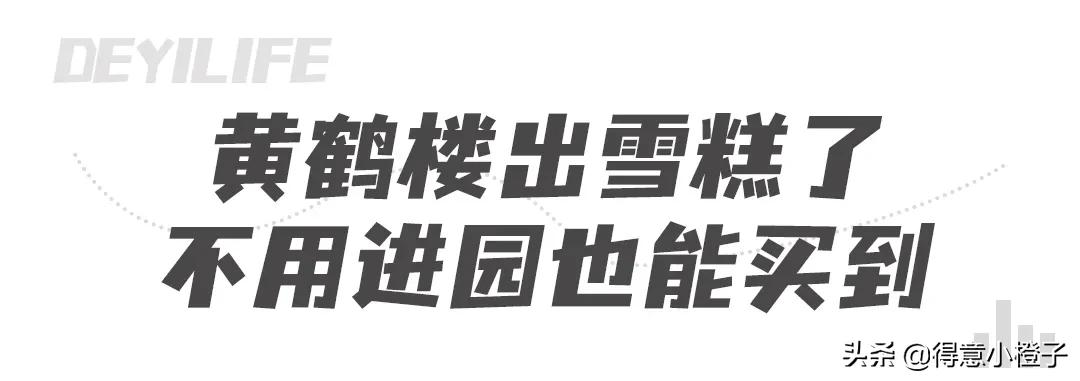 DEYILIFE

黄鹤楼出雪糕了
不用进园也能买到

头条 @得意小橙子